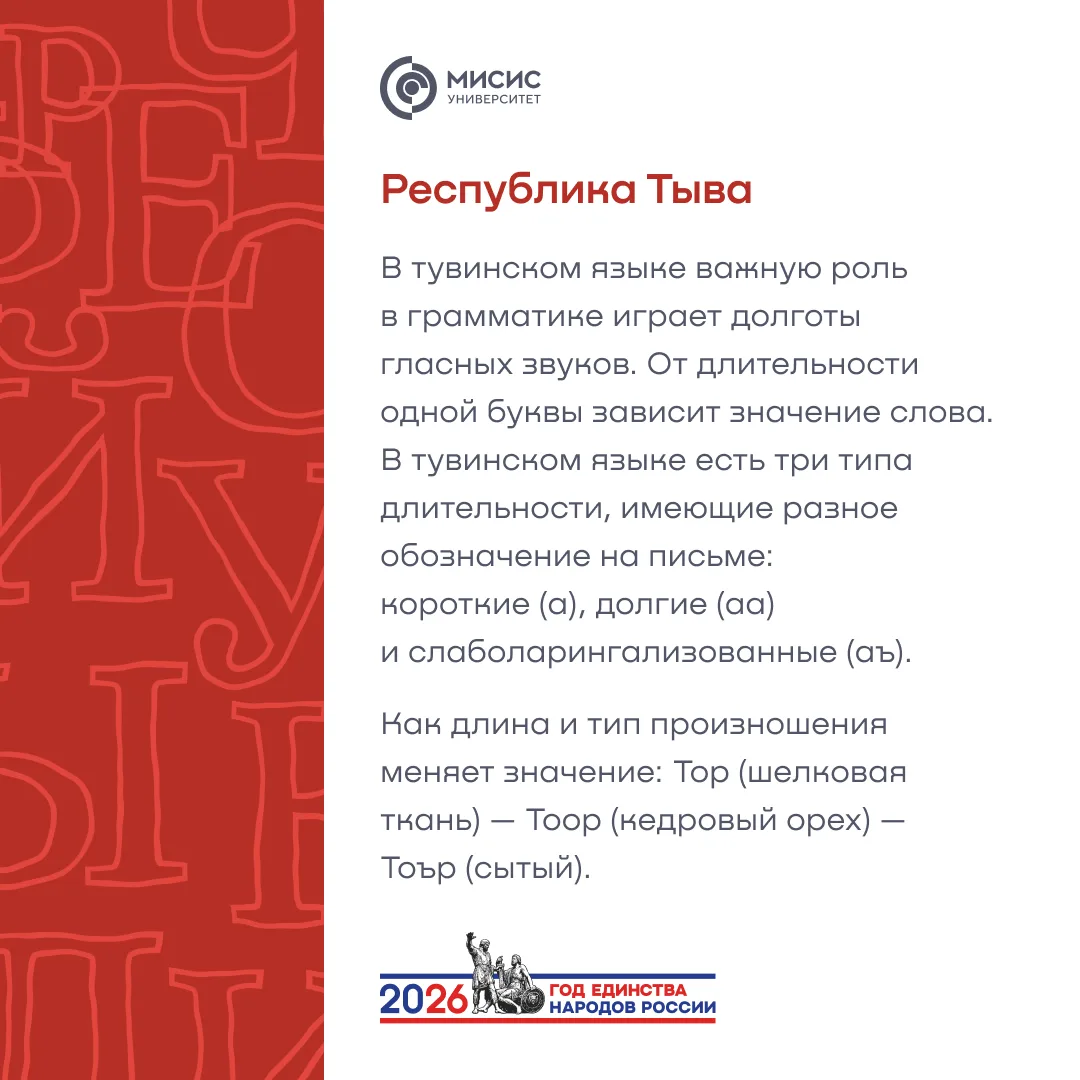 МИСИС
УНИВЕРСИТЕТ

Республика Тыва

В тувинском языке важную роль в грамматике играет долготы гласных звуков. От длительности одной буквы зависит значение слова. В тувинском языке есть три типа длительности, имеющие разное обозначение на письме: короткие (а), долгие (аа) и слаболарингализованные (аъ).

Как длина и тип произношения меняет значение: Тор (шелковая ткань) — Тоор (кедровый орех) — Тоър (сытый).

2026 ГОД ЕДИНСТВА НАРОДОВ РОССИИ